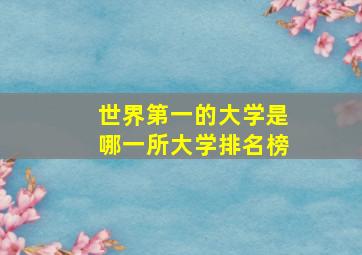 世界第一的大学是
哪一所大学排名榜